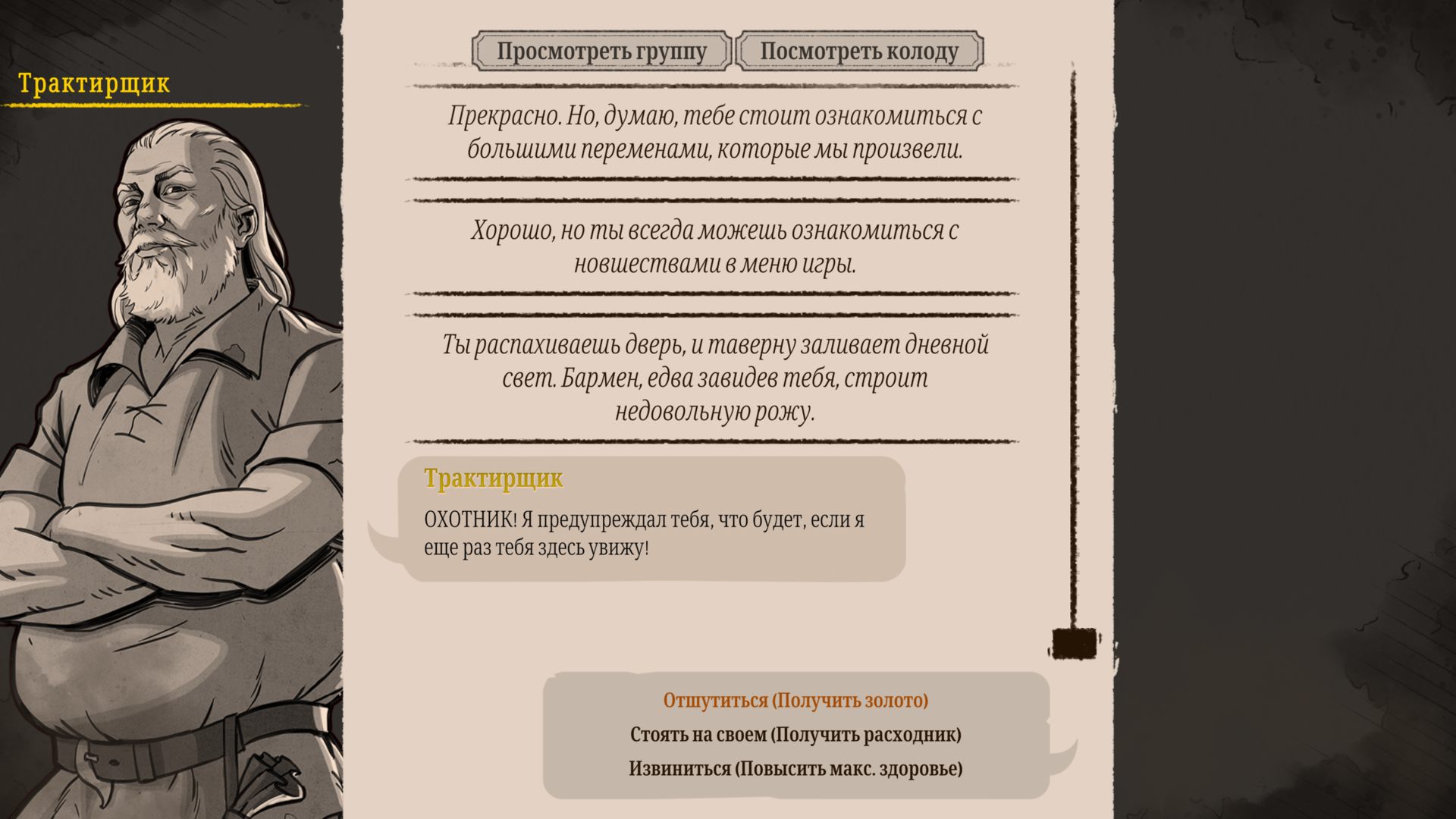 Трактирщик

Просмотреть группу
Посмотреть колоду

Прекрасно. Но, думаю, тебе стоит ознакомиться с большими переменами, которые мы произвели.

Хорошо, но ты всегда можешь ознакомиться с новшествами в меню игры.

Ты распахиваешь дверь, и таверну заливает дневной свет. Бармен, едва завидев тебя, строит недовольную рожу.

Трактирщик

ОХОТНИК! Я предупреждал тебя, что будет, если я еще раз тебя здесь увижу!

Отшутиться (Получить золото)
Стоять на своем (Получить расходник)
Извиниться (Повысить макс. здоровье)